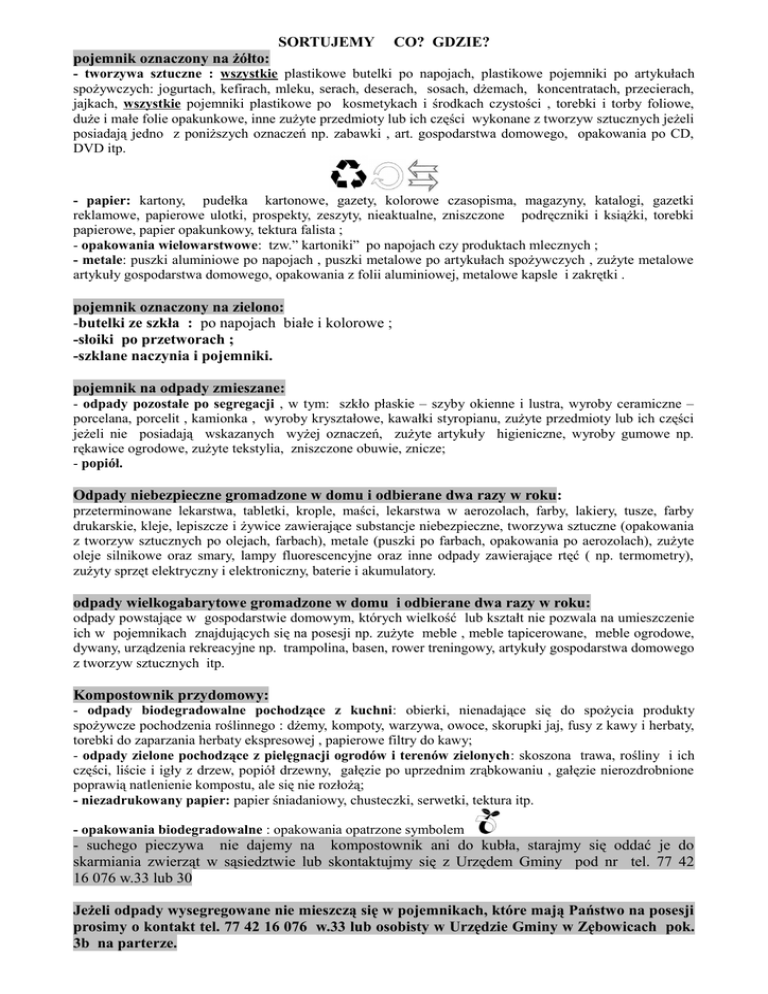 SORTUJEMY CO? GDZIE?

pojemnik oznaczony na żółto:
- tworzywa sztuczne : wszystkie plastikowe butelki po napojach, plastikowe pojemniki po artykułach spożywczych: jogurtach, kefirach, mleku, serach, deserach, sosach, dżemach, koncentratach, przecierach, jajkach, wszystkie pojemniki plastikowe po kosmetykach i środkach czystości , torebki i torby foliowe, duże i małe folie opakunkowe, inne zużyte przedmioty lub ich części wykonane z tworzyw sztucznych jeżeli posiadają jedno z poniższych oznaczeń np. zabawki , art. gospodarstwa domowego, opakowania po CD, DVD itp.

- papier: kartony, pudełka kartonowe, gazety, kolorowe czasopisma, magazyny, katalogi, gazetki reklamowe, papierowe ulotki, prospekty, zeszyty, nieaktualne, zniszczone podręczniki i książki, torebki papierowe, papier opakunkowy, tektura falista ;
- opakowania wielowarstwowe: tzw." kartoniki" po napojach czy produktach mlecznych ;
- metale: puszki aluminiowe po napojach , puszki metalowe po artykułach spożywczych , zużyte metalowe artykuły gospodarstwa domowego, opakowania z folii aluminiowej, metalowe kapsle i zakrętki .

pojemnik oznaczony na zielono:
-butelki ze szkła : po napojach białe i kolorowe ;
-słoiki po przetworach ;
-szklane naczynia i pojemniki.

pojemnik na odpady zmieszane:
- odpady pozostałe po segregacji , w tym: szkło płaskie – szyby okienne i lustra, wyroby ceramiczne – porcelana, porcelit , kamionka , wyroby kryształowe, kawałki styropianu, zużyte przedmioty lub ich części jeżeli nie posiadają wskazanych wyżej oznaczeń, zużyte artykuły higieniczne, wyroby gumowe np. rękawice ogrodowe, zużyte tekstylia, zniszczone obuwie, znicze;
- popiół.

Odpady niebezpieczne gromadzone w domu i odbierane dwa razy w roku:
przeterminowane lekarstwa, tabletki, krople, maści, lekarstwa w aerozolach, farby, lakiery, tusze, farby drukarskie, kleje, lepiszcze i żywice zawierające substancje niebezpieczne, tworzywa sztuczne (opakowania z tworzyw sztucznych po olejach, farbach), metale (puszki po farbach, opakowania po aerozolach), zużyte oleje silnikowe oraz smary, lampy fluorescencyjne oraz inne odpady zawierające rtęć ( np. termometry), zużyty sprzęt elektryczny i elektroniczny, baterie i akumulatory.

odpady wielkogabarytowe gromadzone w domu i odbierane dwa razy w roku:
odpady powstające w gospodarstwie domowym, których wielkość lub kształt nie pozwala na umieszczenie ich w pojemnikach znajdujących się na posesji np. zużyte meble , meble tapicerowane, meble ogrodowe, dywany, urządzenia rekreacyjne np. trampolina, basen, rower treningowy, artykuły gospodarstwa domowego z tworzyw sztucznych itp.

Kompostownik przydomowy:
- odpady biodegradowalne pochodzące z kuchni: obierki, nienadające się do spożycia produkty spożywcze pochodzenia roślinnego : dżemy, kompoty, warzywa, owoce, skorupki jaj, fusy z kawy i herbaty, torebki do zaparzania herbaty ekspresowej , papierowe filtry do kawy;
- odpady zielone pochodzące z pielęgnacji ogrodów i terenów zielonych: skoszona trawa, rośliny i ich części, liście i igły z drzew, popiół drzewny, gałęzie po uprzednim zrąbkowaniu , gałęzie nierozdrobnione poprawią natlenienie kompostu, ale się nie rozłożą;
- niezadrukowany papier: papier śniadaniowy, chusteczki, serwetki, tektura itp.

- opakowania biodegradowalne : opakowania opatrzone symbolem
- suchego pieczywa nie dajemy na kompostownik ani do kubła, starajmy się oddać je do skarmiania zwierząt w sąsiedztwie lub skontaktujmy się z Urzędem Gminy pod nr tel. 77 42 16 076 w.33 lub 30

Jeżeli odpady wysegregowane nie mieszczą się w pojemnikach, które mają Państwo na posesji prosimy o kontakt tel. 77 42 16 076 w.33 lub osobisty w Urzędzie Gminy w Zębowicach pok. 3b na parterze.